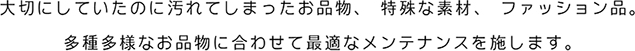 大切にしていたのに汚れてしまったお品物、 特殊な素材、 ファッション品。

多種多様なお品物に合わせて最適なメンテナンスを施します。